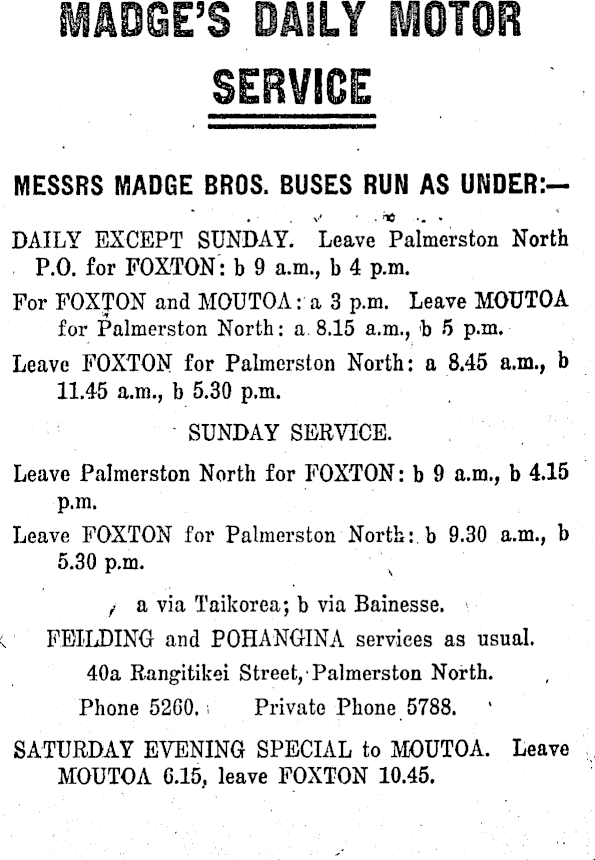 MADGE'S DAILY MOTOR SERVICE

MESSRS MADGE BROS. BUSES RUN AS UNDER:—

DAILY EXCEPT SUNDAY. Leave Palmerston North P.O. for FOXTON: b 9 a.m., b 4 p.m.

For FOXTON and MOUTOA: a 3 p.m. Leave MOUTOA for Palmerston North: a 8.15 a.m., b 5 p.m.

Leave FOXTON for Palmerston North: a 8.45 a.m., b 11.45 a.m., b 5.30 p.m.

SUNDAY SERVICE.

Leave Palmerston North for FOXTON: b 9 a.m., b 4.15 p.m.

Leave FOXTON for Palmerston North: b 9.30 a.m., b 5.30 p.m.

a via Taikorea; b via Bainesse.

FEILDING and POHANGINA services as usual.

40a Rangitikei Street, Palmerston North.

Phone 5260. Private Phone 5788.

SATURDAY EVENING SPECIAL to MOUTOA. Leave MOUTOA 6.15, leave FOXTON 10.45.